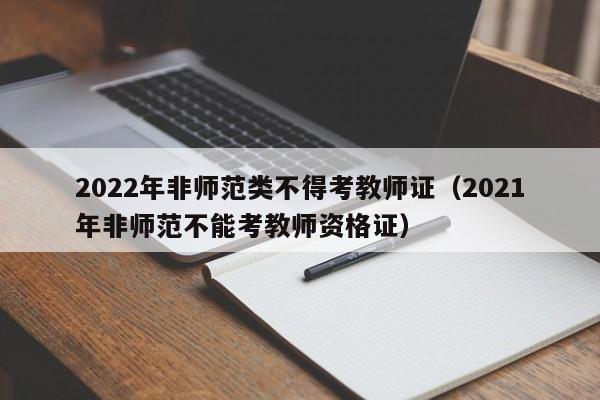 2022年非师范类不得考教师证（2021年非师范不能考教师资格证）